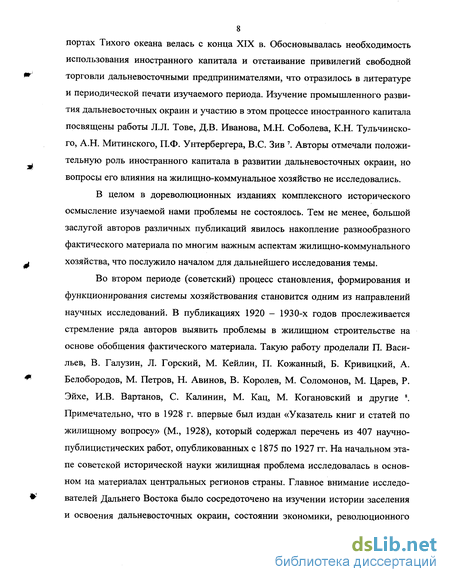 8

портах Тихого океана велась с конца XIX в. Обосновывалась необходимость использования иностранного капитала и отстаивание привилегий свободной торговли дальневосточными предпринимателями, что отразилось в литературе и периодической печати изучаемого периода. Изучение промышленного развития дальневосточных окраин и участию в этом процессе иностранного капитала посвящены работы Л.Л. Тове, Д.В. Иванова, М.Н. Соболева, К.Н. Тульчинского, А.Н. Митинского, П.Ф. Унтербергера, В.С. Зив $^7$. Авторы отмечали положительную роль иностранного капитала в развитии дальневосточных окраин, но вопросы его влияния на жилищно-коммунальное хозяйство не исследовались.

В целом в дореволюционных изданиях комплексного исторического осмысление изучаемой нами проблемы не состоялось. Тем не менее, большой заслугой авторов различных публикаций явилось накопление разнообразного фактического материала по многим важным аспектам жилищно-коммунального хозяйства, что послужило началом для дальнейшего исследования темы.

Во втором периоде (советский) процесс становления, формирования и функционирования системы хозяйствования становится одним из направлений научных исследований. В публикациях 1920 – 1930-х годов прослеживается стремление ряда авторов выявить проблемы в жилищном строительстве на основе обобщения фактического материала. Такую работу проделали П. Васильев, В. Галузин, Л. Горский, М. Кейлин, П. Кожанный, Б. Кривицкий, А. Белобородов, М. Петров, Н. Авинов, В. Королев, М. Соломонов, М. Царев, Р. Эйхе, И.В. Вартанов, С. Калинин, М. Кац, М. Когановский и другие $^8$. Примечательно, что в 1928 г. впервые был издан «Указатель книг и статей по жилищному вопросу» (М., 1928), который содержал перечень из 407 научно-публицистических работ, опубликованных с 1875 по 1927 гг. На начальном этапе советской исторической науки жилищная проблема исследовалась в основном на материалах центральных регионов страны. Главное внимание исследователей Дальнего Востока было сосредоточено на изучении истории заселения и освоения дальневосточных окраин, состоянии экономики, революционного

dsLib.net
библиотека диссертаций